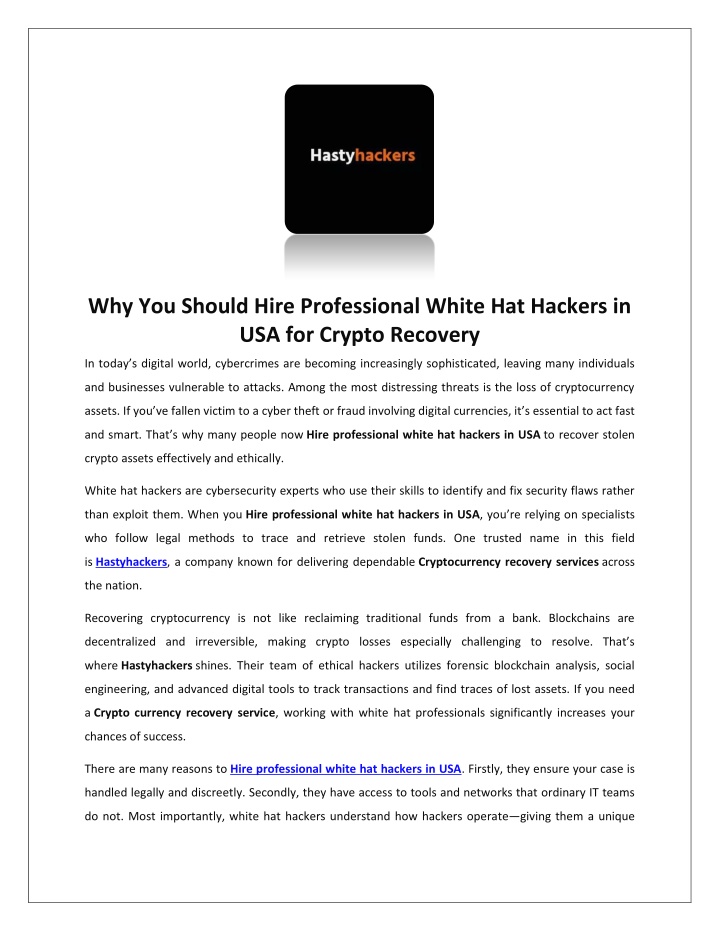 Hastyhackers

Why You Should Hire Professional White Hat Hackers in USA for Crypto Recovery

In today's digital world, cybercrimes are becoming increasingly sophisticated, leaving many individuals and businesses vulnerable to attacks. Among the most distressing threats is the loss of cryptocurrency assets. If you've fallen victim to a cyber theft or fraud involving digital currencies, it's essential to act fast and smart. That's why many people now Hire professional white hat hackers in USA to recover stolen crypto assets effectively and ethically.

White hat hackers are cybersecurity experts who use their skills to identify and fix security flaws rather than exploit them. When you Hire professional white hat hackers in USA, you're relying on specialists who follow legal methods to trace and retrieve stolen funds. One trusted name in this field is Hastyhackers, a company known for delivering dependable Cryptocurrency recovery services across the nation.

Recovering cryptocurrency is not like reclaiming traditional funds from a bank. Blockchains are decentralized and irreversible, making crypto losses especially challenging to resolve. That's where Hastyhackers shines. Their team of ethical hackers utilizes forensic blockchain analysis, social engineering, and advanced digital tools to track transactions and find traces of lost assets. If you need a Crypto currency recovery service, working with white hat professionals significantly increases your chances of success.

There are many reasons to Hire professional white hat hackers in USA. Firstly, they ensure your case is handled legally and discreetly. Secondly, they have access to tools and networks that ordinary IT teams do not. Most importantly, white hat hackers understand how hackers operate—giving them a unique